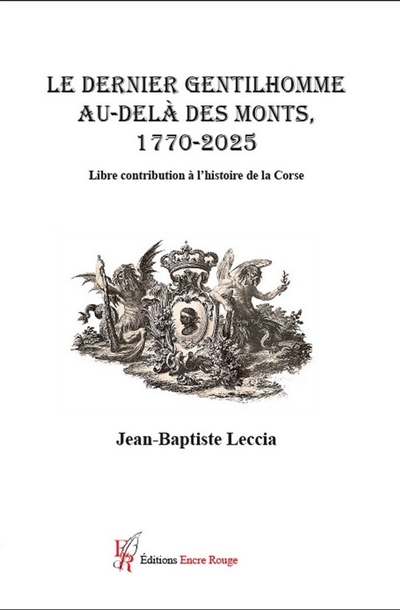 LE DERNIER GENTILHOMME AU-DELÀ DES MONTS, 1770-2025

Libre contribution à l'histoire de la Corse

Jean-Baptiste Leccia

ER

Éditions Encre Rouge